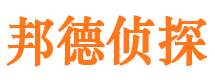 邦德侦探